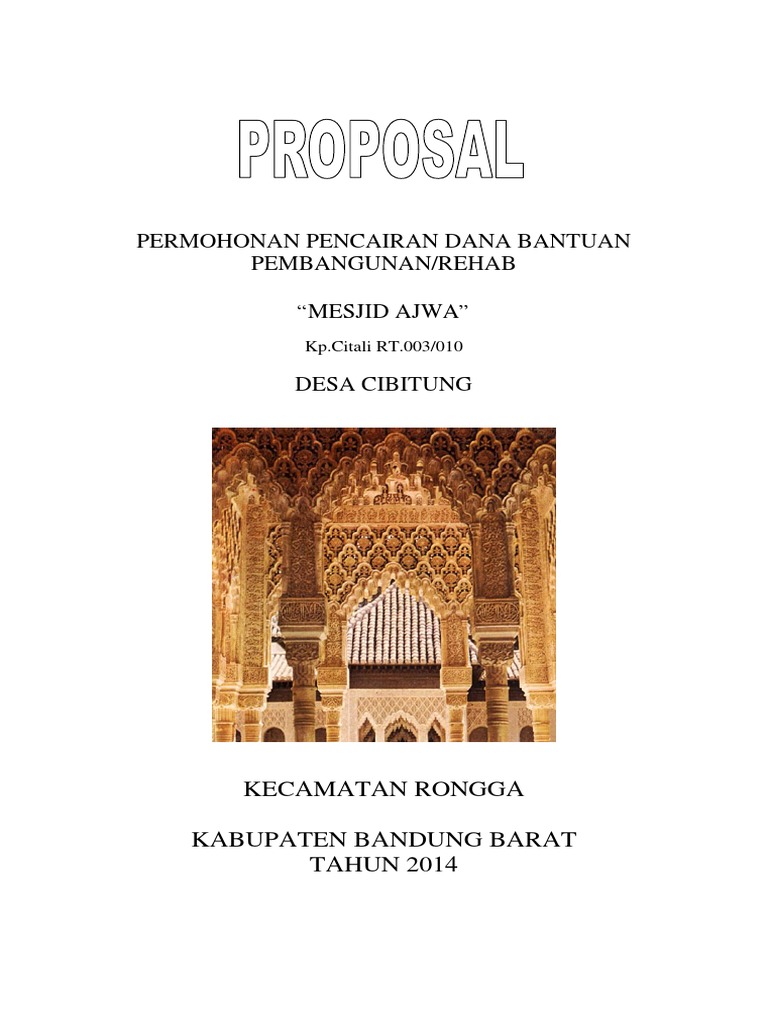 PROPOSAL

PERMOHONAN PENCAIRAN DANA BANTUAN PEMBANGUNAN/REHAB

“MESJID AJWA”

Kp.Citali RT.003/010

DESA CIBITUNG

KECAMATAN RONGGA

KABUPATEN BANDUNG BARAT
TAHUN 2014